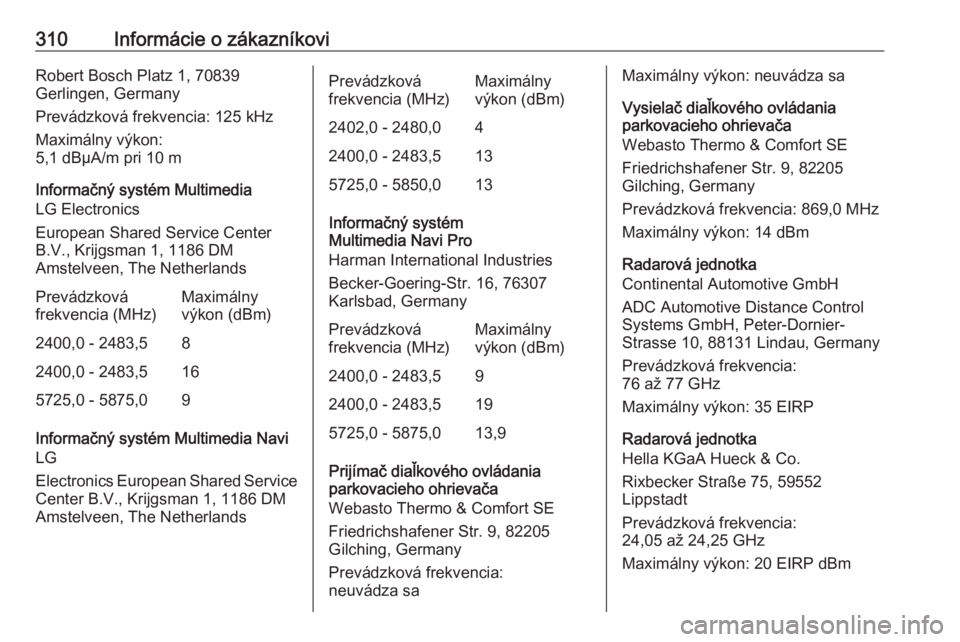 310 Informácie o zákazníkovi

Robert Bosch Platz 1, 70839 Gerlingen, Germany

Prevádzková frekvencia: 125 kHz

Maximálny výkon:
5,1 dBµA/m pri 10 m

Informačný systém Multimedia
LG Electronics

European Shared Service Center B.V., Krijgsman 1, 1186 DM Amstelveen, The Netherlands

| Prevádzková frekvencia (MHz) | Maximálny výkon (dBm) |
|---|---|
| 2400,0 - 2483,5 | 8 |
| 2400,0 - 2483,5 | 16 |
| 5725,0 - 5875,0 | 9 |

Informačný systém Multimedia Navi
LG

Electronics European Shared Service Center B.V., Krijgsman 1, 1186 DM Amstelveen, The Netherlands

| Prevádzková frekvencia (MHz) | Maximálny výkon (dBm) |
|---|---|
| 2402,0 - 2480,0 | 4 |
| 2400,0 - 2483,5 | 13 |
| 5725,0 - 5850,0 | 13 |

Informačný systém Multimedia Navi Pro
Harman International Industries

Becker-Goering-Str. 16, 76307 Karlsbad, Germany

| Prevádzková frekvencia (MHz) | Maximálny výkon (dBm) |
|---|---|
| 2400,0 - 2483,5 | 9 |
| 2400,0 - 2483,5 | 19 |
| 5725,0 - 5875,0 | 13,9 |

Prijímač diaľkového ovládania parkovacieho ohrievača
Webasto Thermo & Comfort SE

Friedrichshafener Str. 9, 82205 Gilching, Germany

Prevádzková frekvencia: neuvádza sa

Maximálny výkon: neuvádza sa

Vysielač diaľkového ovládania parkovacieho ohrievača
Webasto Thermo & Comfort SE

Friedrichshafener Str. 9, 82205 Gilching, Germany

Prevádzková frekvencia: 869,0 MHz

Maximálny výkon: 14 dBm

Radarová jednotka
Continental Automotive GmbH

ADC Automotive Distance Control Systems GmbH, Peter-Dornier-Strasse 10, 88131 Lindau, Germany

Prevádzková frekvencia:
76 až 77 GHz

Maximálny výkon: 35 EIRP

Radarová jednotka
Hella KGaA Hueck & Co.

Rixbecker Straße 75, 59552 Lippstadt

Prevádzková frekvencia:
24,05 až 24,25 GHz

Maximálny výkon: 20 EIRP dBm

carmanualsonline.info